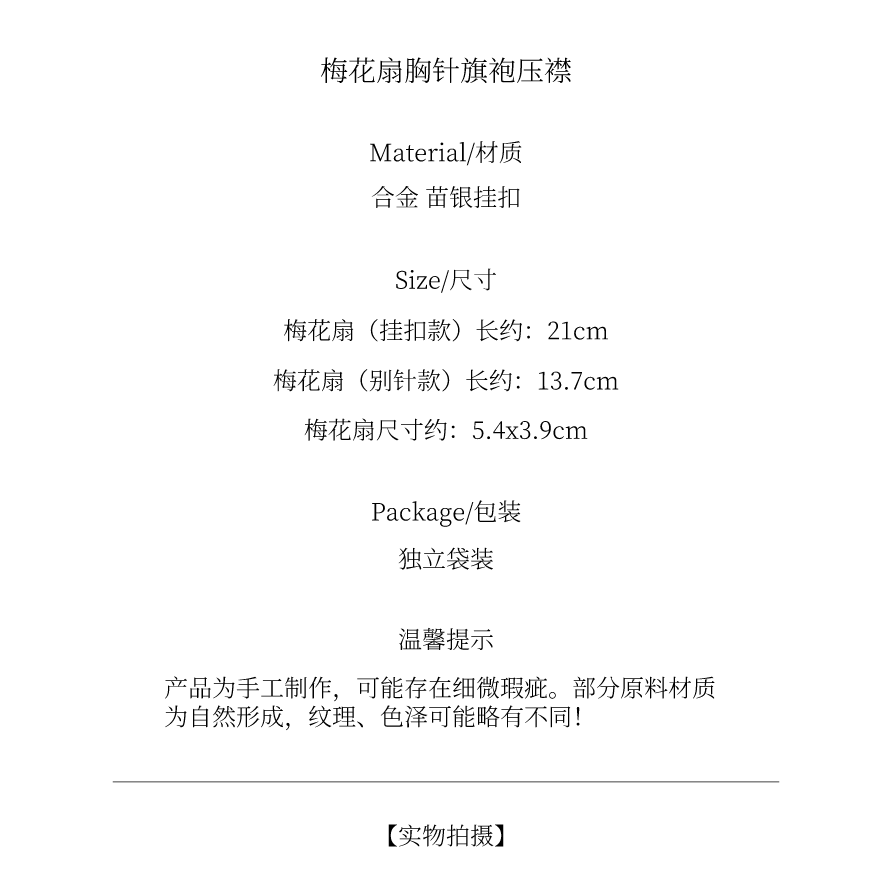 梅花扇胸针旗袍压襟

Material/材质
合金 苗银挂扣

Size/尺寸
梅花扇（挂扣款）长约：21cm
梅花扇（别针款）长约：13.7cm
梅花扇尺寸约：5.4x3.9cm

Package/包装
独立袋装

温馨提示
产品为手工制作，可能存在细微瑕疵。部分原料材质为自然形成，纹理、色泽可能略有不同！

【实物拍摄】